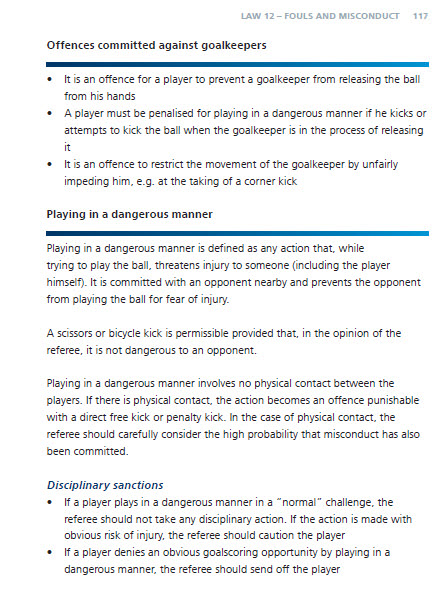 LAW 12 – FOULS AND MISCONDUCT 117

Offences committed against goalkeepers

• It is an offence for a player to prevent a goalkeeper from releasing the ball from his hands
• A player must be penalised for playing in a dangerous manner if he kicks or attempts to kick the ball when the goalkeeper is in the process of releasing it
• It is an offence to restrict the movement of the goalkeeper by unfairly impeding him, e.g. at the taking of a corner kick

Playing in a dangerous manner

Playing in a dangerous manner is defined as any action that, while trying to play the ball, threatens injury to someone (including the player himself). It is committed with an opponent nearby and prevents the opponent from playing the ball for fear of injury.

A scissors or bicycle kick is permissible provided that, in the opinion of the referee, it is not dangerous to an opponent.

Playing in a dangerous manner involves no physical contact between the players. If there is physical contact, the action becomes an offence punishable with a direct free kick or penalty kick. In the case of physical contact, the referee should carefully consider the high probability that misconduct has also been committed.

Disciplinary sanctions
• If a player plays in a dangerous manner in a "normal" challenge, the referee should not take any disciplinary action. If the action is made with obvious risk of injury, the referee should caution the player
• If a player denies an obvious goalscoring opportunity by playing in a dangerous manner, the referee should send off the player